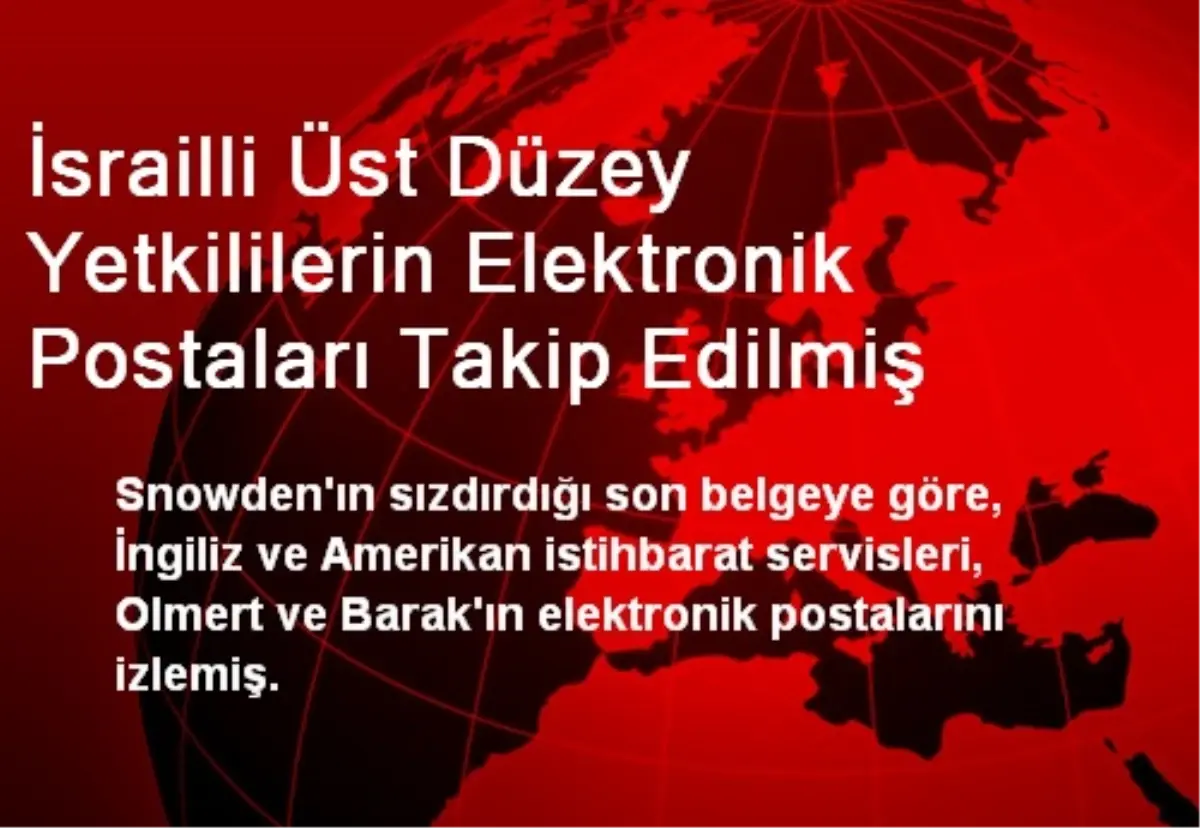 İsrailli Üst Düzey Yetkililerin Elektronik Postaları Takip Edilmiş

Snowden'ın sızdırdığı son belgeye göre, İngiliz ve Amerikan istihbarat servisleri, Olmert ve Barak'ın elektronik postalarını izlemiş.